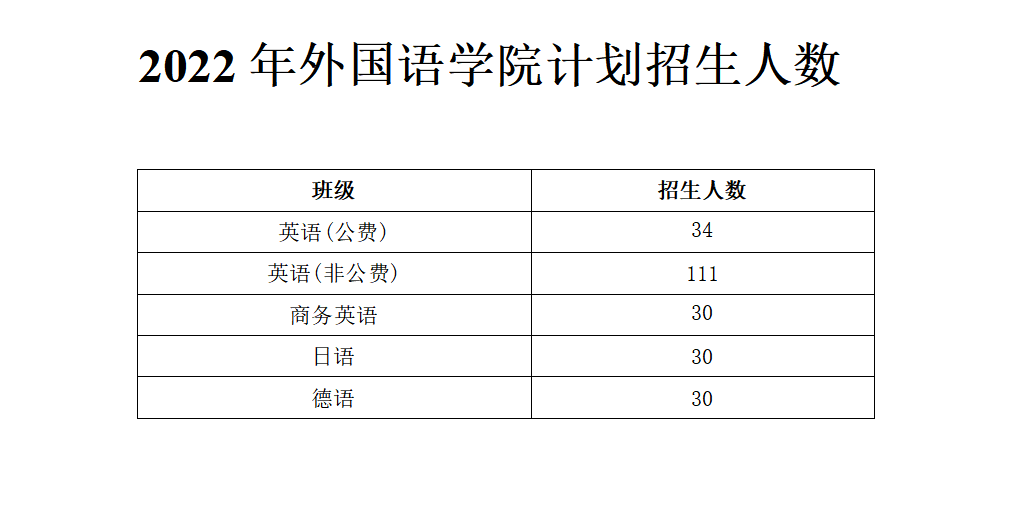 2022年外国语学院计划招生人数

| 班级 | 招生人数 |
|---|---|
| 英语(公费) | 34 |
| 英语(非公费) | 111 |
| 商务英语 | 30 |
| 日语 | 30 |
| 德语 | 30 |